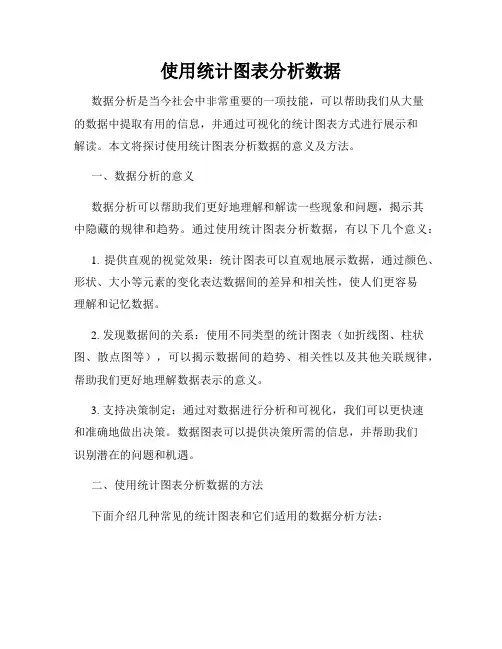 使用统计图表分析数据

数据分析是当今社会中非常重要的一项技能，可以帮助我们从大量的数据中提取有用的信息，并通过可视化的统计图表方式进行展示和解读。本文将探讨使用统计图表分析数据的意义及方法。

一、数据分析的意义

数据分析可以帮助我们更好地理解和解读一些现象和问题，揭示其中隐藏的规律和趋势。通过使用统计图表分析数据，有以下几个意义：

1. 提供直观的视觉效果：统计图表可以直观地展示数据，通过颜色、形状、大小等元素的变化表达数据间的差异和相关性，使人们更容易理解和记忆数据。

2. 发现数据间的关系：使用不同类型的统计图表（如折线图、柱状图、散点图等），可以揭示数据间的趋势、相关性以及其他关联规律，帮助我们更好地理解数据表示的意义。

3. 支持决策制定：通过对数据进行分析和可视化，我们可以更快速和准确地做出决策。数据图表可以提供决策所需的信息，并帮助我们识别潜在的问题和机遇。

二、使用统计图表分析数据的方法

下面介绍几种常见的统计图表和它们适用的数据分析方法：